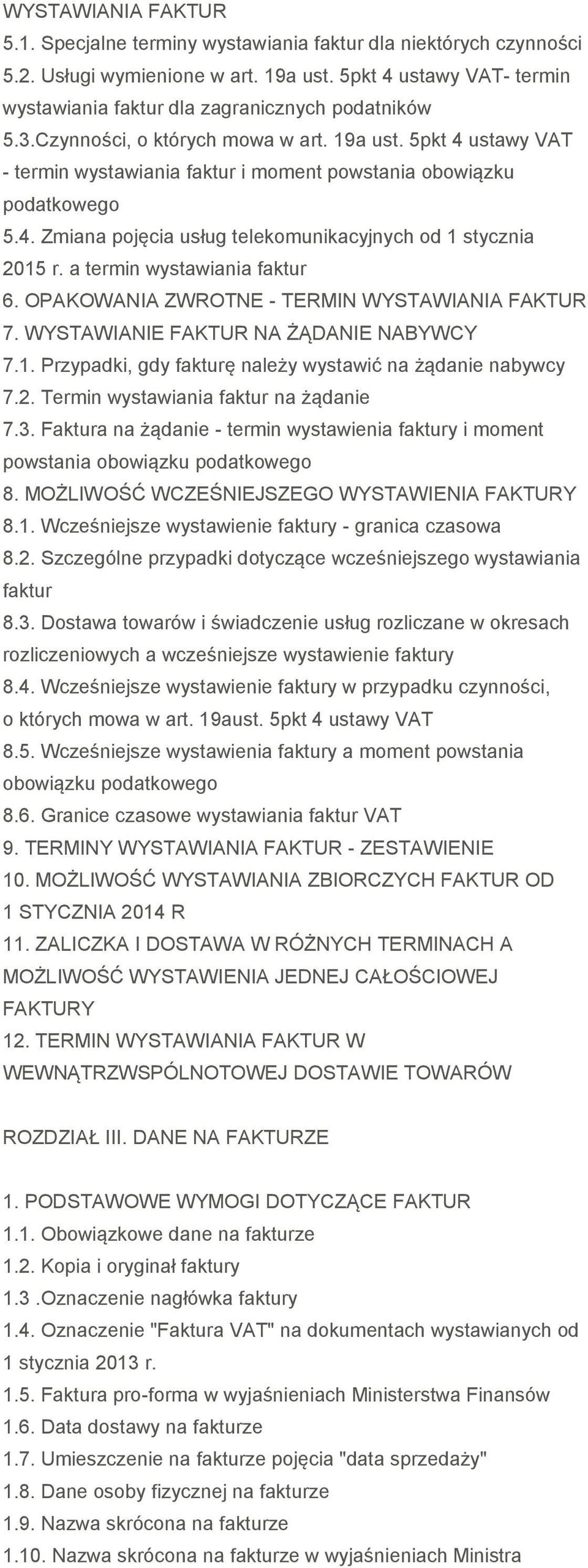 WYSTAWIANIA FAKTUR
5.1. Specjalne terminy wystawiania faktur dla niektórych czynności
5.2. Usługi wymienione w art. 19a ust. 5pkt 4 ustawy VAT- termin wystawiania faktur dla zagranicznych podatników
5.3.Czynności, o których mowa w art. 19a ust. 5pkt 4 ustawy VAT - termin wystawiania faktur i moment powstania obowiązku podatkowego
5.4. Zmiana pojęcia usług telekomunikacyjnych od 1 stycznia 2015 r. a termin wystawiania faktur
6. OPAKOWANIA ZWROTNE - TERMIN WYSTAWIANIA FAKTUR
7. WYSTAWIANIE FAKTUR NA ŻĄDANIE NABYWCY
7.1. Przypadki, gdy fakturę należy wystawić na żądanie nabywcy
7.2. Termin wystawiania faktur na żądanie
7.3. Faktura na żądanie - termin wystawienia faktury i moment powstania obowiązku podatkowego
8. MOŻLIWOŚĆ WCZEŚNIEJSZEGO WYSTAWIENIA FAKTURY
8.1. Wcześniejsze wystawienie faktury - granica czasowa
8.2. Szczególne przypadki dotyczące wcześniejszego wystawiania faktur
8.3. Dostawa towarów i świadczenie usług rozliczane w okresach rozliczeniowych a wcześniejsze wystawienie faktury
8.4. Wcześniejsze wystawienie faktury w przypadku czynności, o których mowa w art. 19aust. 5pkt 4 ustawy VAT
8.5. Wcześniejsze wystawienia faktury a moment powstania obowiązku podatkowego
8.6. Granice czasowe wystawiania faktur VAT
9. TERMINY WYSTAWIANIA FAKTUR - ZESTAWIENIE
10. MOŻLIWOŚĆ WYSTAWIANIA ZBIORCZYCH FAKTUR OD 1 STYCZNIA 2014 R
11. ZALICZKA I DOSTAWA W RÓŻNYCH TERMINACH A MOŻLIWOŚĆ WYSTAWIENIA JEDNEJ CAŁOŚCIOWEJ FAKTURY
12. TERMIN WYSTAWIANIA FAKTUR W WEWNĄTRZWSPÓLNOTOWEJ DOSTAWIE TOWARÓW

ROZDZIAŁ III. DANE NA FAKTURZE

1. PODSTAWOWE WYMOGI DOTYCZĄCE FAKTUR
1.1. Obowiązkowe dane na fakturze
1.2. Kopia i oryginał faktury
1.3 .Oznaczenie nagłówka faktury
1.4. Oznaczenie "Faktura VAT" na dokumentach wystawianych od 1 stycznia 2013 r.
1.5. Faktura pro-forma w wyjaśnieniach Ministerstwa Finansów
1.6. Data dostawy na fakturze
1.7. Umieszczenie na fakturze pojęcia "data sprzedaży"
1.8. Dane osoby fizycznej na fakturze
1.9. Nazwa skrócona na fakturze
1.10. Nazwa skrócona na fakturze w wyjaśnieniach Ministra